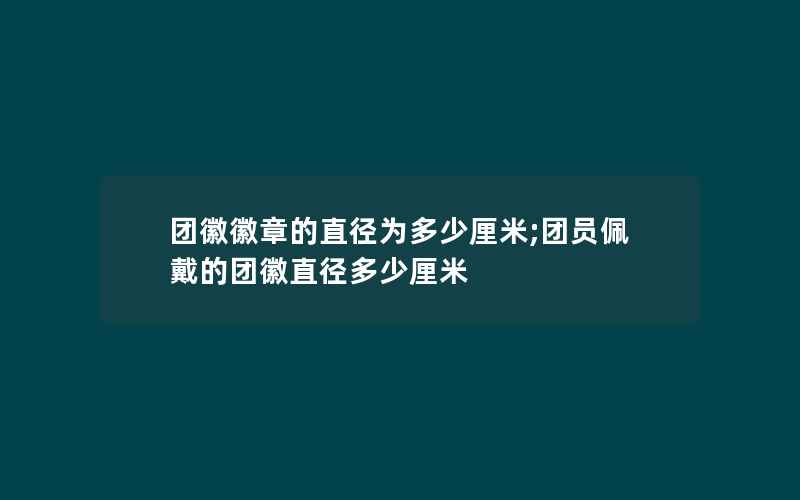 团徽徽章的直径为多少厘米;团员佩戴的团徽直径多少厘米